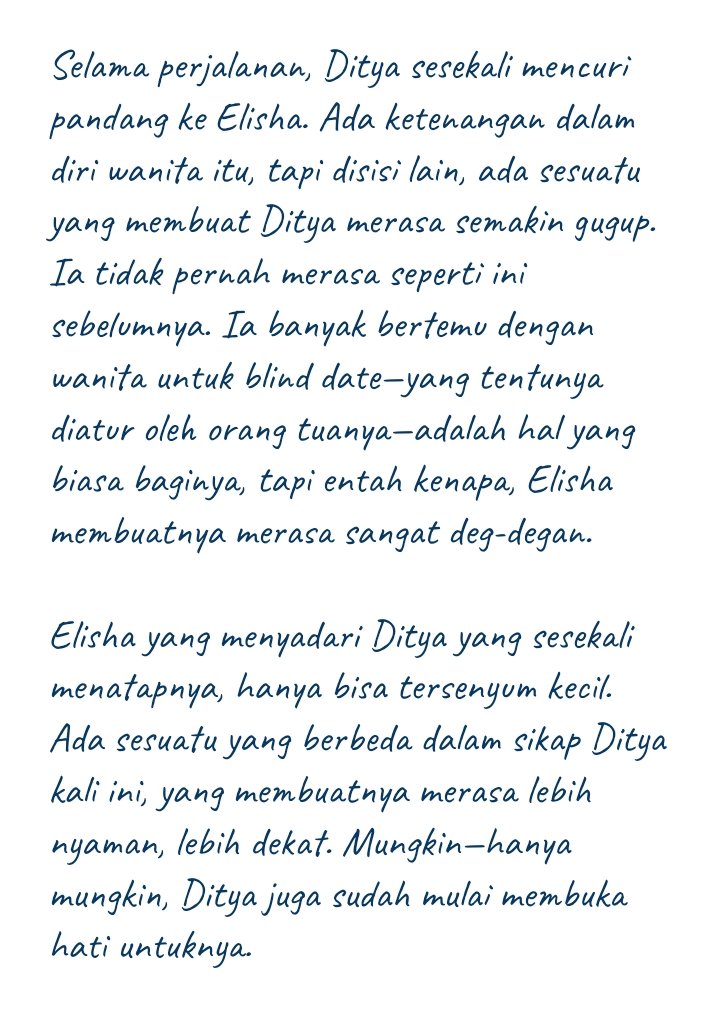 Selama perjalanan, Ditya sesekali mencuri pandang ke Elisha. Ada ketenangan dalam diri wanita itu, tapi disisi lain, ada sesuatu yang membuat Ditya merasa semakin gugup. Ia tidak pernah merasa seperti ini sebelumnya. Ia banyak bertemu dengan wanita untuk blind date—yang tentunya diatur oleh orang tuanya—adalah hal yang biasa baginya, tapi entah kenapa, Elisha membuatnya merasa sangat deg-degan.

Elisha yang menyadari Ditya yang sesekali menatapnya, hanya bisa tersenyum kecil. Ada sesuatu yang berbeda dalam sikap Ditya kali ini, yang membuatnya merasa lebih nyaman, lebih dekat. Mungkin—hanya mungkin, Ditya juga sudah mulai membuka hati untuknya.